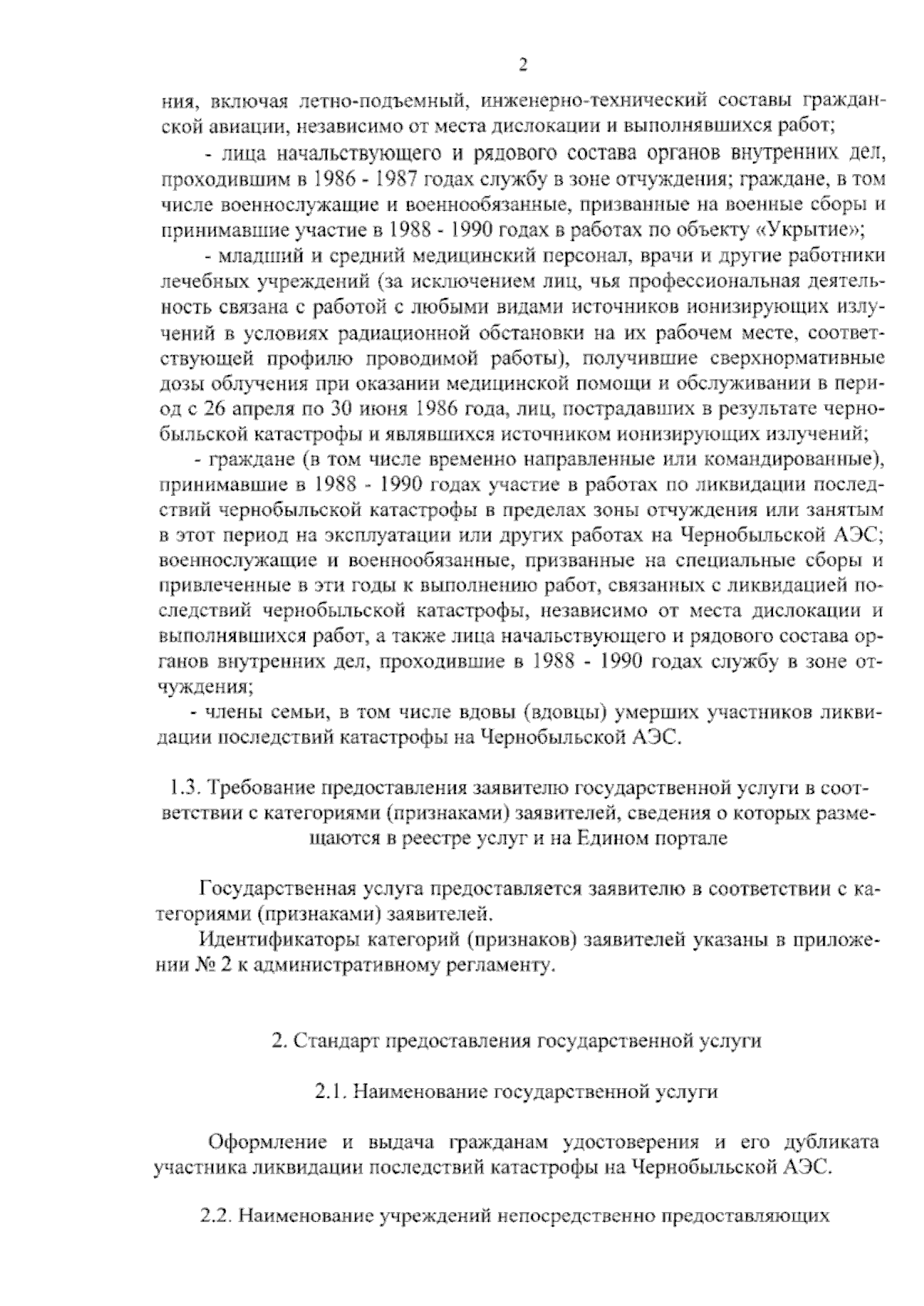 2

ния, включая летно-подъемный, инженерно-технический составы гражданской авиации, независимо от места дислокации и выполнявшихся работ;

- лица начальствующего и рядового состава органов внутренних дел, проходившим в 1986 - 1987 годах службу в зоне отчуждения; граждане, в том числе военнослужащие и военнообязанные, призванные на военные сборы и принимавшие участие в 1988 - 1990 годах в работах по объекту «Укрытие»;

- младший и средний медицинский персонал, врачи и другие работники лечебных учреждений (за исключением лиц, чья профессиональная деятельность связана с работой с любыми видами источников ионизирующих излучений в условиях радиационной обстановки на их рабочем месте, соответствующей профилю проводимой работы), получившие сверхнормативные дозы облучения при оказании медицинской помощи и обслуживании в период с 26 апреля по 30 июня 1986 года, лиц, пострадавших в результате чернобыльской катастрофы и являвшихся источником ионизирующих излучений;

- граждане (в том числе временно направленные или командированные), принимавшие в 1988 - 1990 годах участие в работах по ликвидации последствий чернобыльской катастрофы в пределах зоны отчуждения или занятым в этот период на эксплуатации или других работах на Чернобыльской АЭС; военнослужащие и военнообязанные, призванные на специальные сборы и привлеченные в эти годы к выполнению работ, связанных с ликвидацией последствий чернобыльской катастрофы, независимо от места дислокации и выполнявшихся работ, а также лица начальствующего и рядового состава органов внутренних дел, проходившие в 1988 - 1990 годах службу в зоне отчуждения;

- члены семьи, в том числе вдовы (вдовцы) умерших участников ликвидации последствий катастрофы на Чернобыльской АЭС.

1.3. Требование предоставления заявителю государственной услуги в соответствии с категориями (признаками) заявителей, сведения о которых размещаются в реестре услуг и на Едином портале

Государственная услуга предоставляется заявителю в соответствии с категориями (признаками) заявителей.

Идентификаторы категорий (признаков) заявителей указаны в приложении № 2 к административному регламенту.

2. Стандарт предоставления государственной услуги

2.1. Наименование государственной услуги

Оформление и выдача гражданам удостоверения и его дубликата участника ликвидации последствий катастрофы на Чернобыльской АЭС.

2.2. Наименование учреждений непосредственно предоставляющих